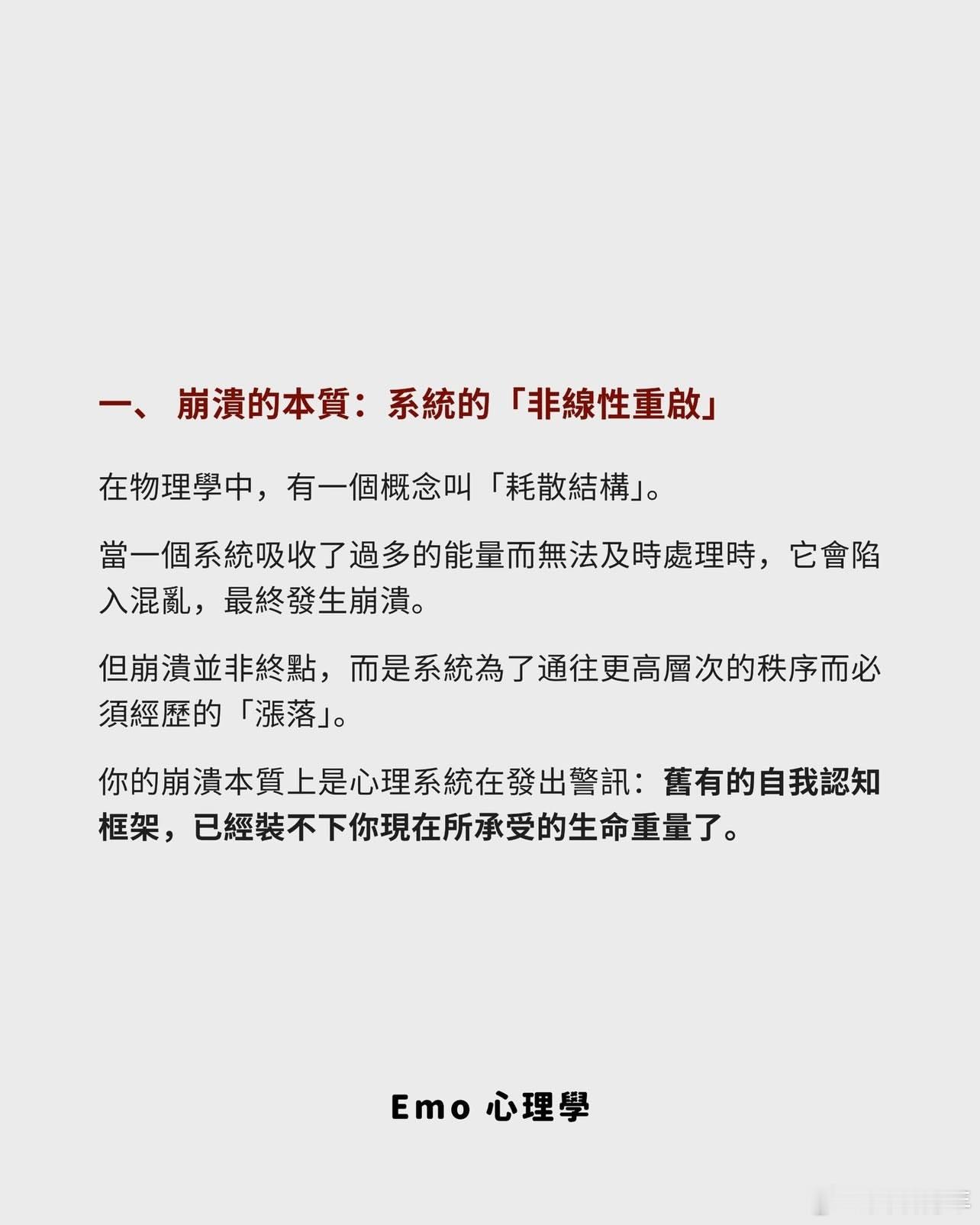 一、 崩潰的本質：系統的「非線性重啟」

在物理學中，有一個概念叫「耗散結構」。

當一個系統吸收了過多的能量而無法及時處理時，它會陷入混亂，最終發生崩潰。

但崩潰並非終點，而是系統為了通往更高層次的秩序而必須經歷的「漲落」。

你的崩潰本質上是心理系統在發出警訊：舊有的自我認知框架，已經裝不下你現在所承受的生命重量了。

Emo 心理學